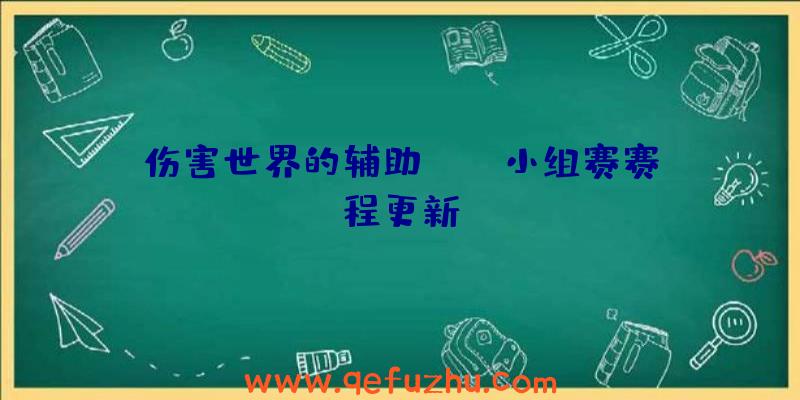 伤害世界的辅助　　小组赛赛程更新

www.qefuzhu.com